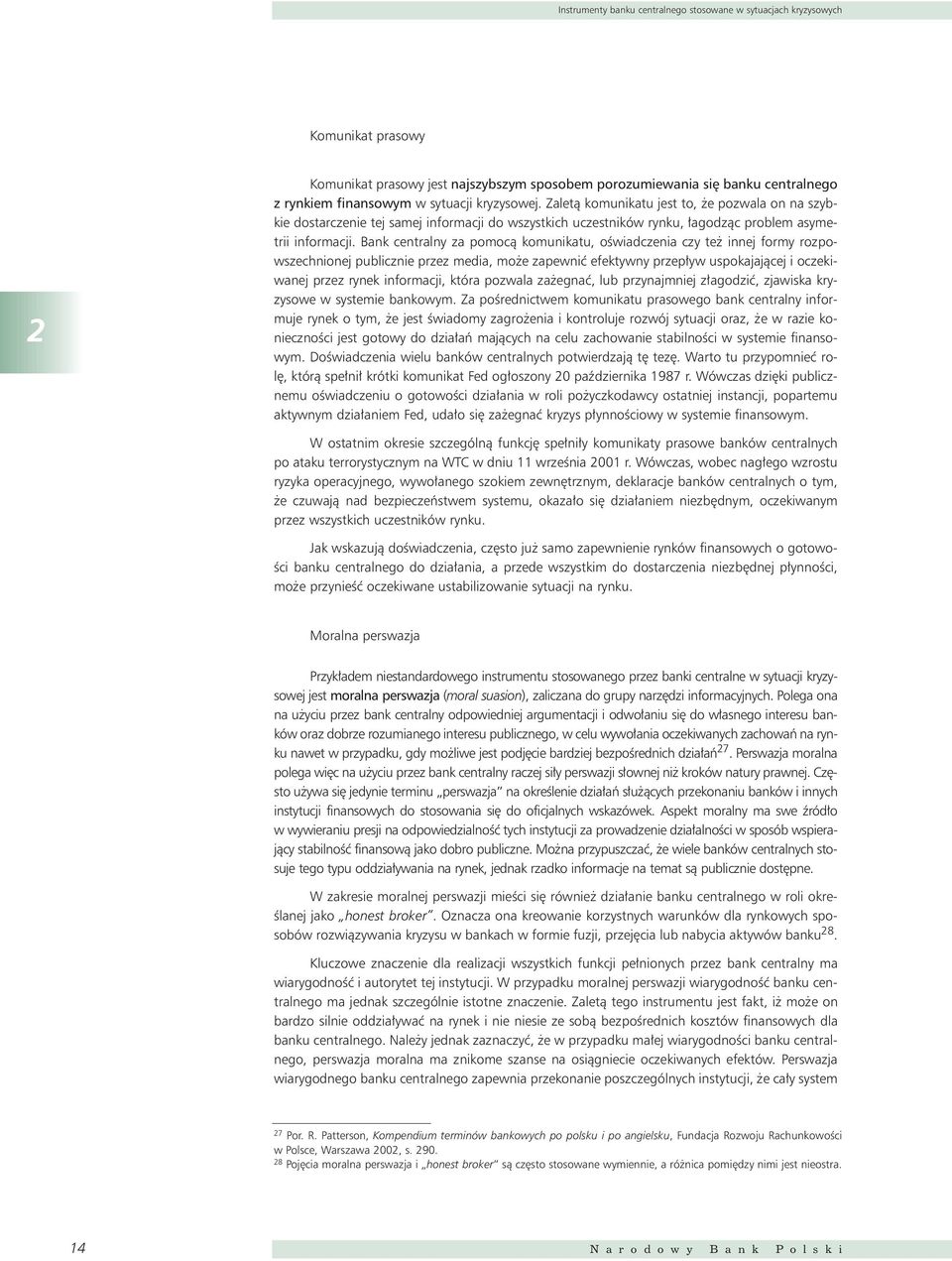 Instrumenty banku centralnego stosowane w sytuacjach kryzysowych

2

Komunikat prasowy

Komunikat prasowy jest najszybszym sposobem porozumiewania się banku centralnego z rynkiem finansowym w sytuacji kryzysowej. Zaletą komunikatu jest to, że pozwala on na szybkie dostarczenie tej samej informacji do wszystkich uczestników rynku, łagodząc problem asymetrii informacji. Bank centralny za pomocą komunikatu, oświadczenia czy też innej formy rozpowszechnionej publicznie przez media, może zapewnić efektywny przepływ uspokajającej i oczekiwanej przez rynek informacji, która pozwala zażegnać, lub przynajmniej złagodzić, zjawiska kryzysowe w systemie bankowym. Za pośrednictwem komunikatu prasowego bank centralny informuje rynek o tym, że jest świadomy zagrożenia i kontroluje rozwój sytuacji oraz, że w razie konieczności jest gotowy do działań mających na celu zachowanie stabilności w systemie finansowym. Doświadczenia wielu banków centralnych potwierdzają tę tezę. Warto tu przypomnieć rolę, którą spełnił krótki komunikat Fed ogłoszony 20 października 1987 r. Wówczas dzięki publicznemu oświadczeniu o gotowości działania w roli pożyczkodawcy ostatniej instancji, popartemu aktywnym działaniem Fed, udało się zażegnać kryzys płynnościowy w systemie finansowym.

W ostatnim okresie szczególną funkcję spełniły komunikaty prasowe banków centralnych po ataku terrorystycznym na WTC w dniu 11 września 2001 r. Wówczas, wobec nagłego wzrostu ryzyka operacyjnego, wywołanego szokiem zewnętrznym, deklaracje banków centralnych o tym, że czuwają nad bezpieczeństwem systemu, okazało się działaniem niezbędnym, oczekiwanym przez wszystkich uczestników rynku.

Jak wskazują doświadczenia, często już samo zapewnienie rynków finansowych o gotowości banku centralnego do działania, a przede wszystkim do dostarczenia niezbędnej płynności, może przynieść oczekiwane ustabilizowanie sytuacji na rynku.

Moralna perswazja

Przykładem niestandardowego instrumentu stosowanego przez banki centralne w sytuacji kryzysowej jest moralna perswazja (moral suasion), zaliczana do grupy narzędzi informacyjnych. Polega ona na użyciu przez bank centralny odpowiedniej argumentacji i odwołaniu się do własnego interesu banków oraz dobrze rozumianego interesu publicznego, w celu wywołania oczekiwanych zachowań na rynku nawet w przypadku, gdy możliwe jest podjęcie bardziej bezpośrednich działań$^{27}$. Perswazja moralna polega więc na użyciu przez bank centralny raczej siły perswazji słownej niż kroków natury prawnej. Często używa się jedynie terminu „perswazja” na określenie działań służących przekonaniu banków i innych instytucji finansowych do stosowania się do oficjalnych wskazówek. Aspekt moralny ma swe źródło w wywieraniu presji na odpowiedzialność tych instytucji za prowadzenie działalności w sposób wspierający stabilność finansową jako dobro publiczne. Można przypuszczać, że wiele banków centralnych stosuje tego typu oddziaływania na rynek, jednak rzadko informacje na temat są publicznie dostępne.

W zakresie moralnej perswazji mieści się również działanie banku centralnego w roli określanej jako „honest broker”. Oznacza ona kreowanie korzystnych warunków dla rynkowych sposobów rozwiązywania kryzysu w bankach w formie fuzji, przejęcia lub nabycia aktywów banku$^{28}$.

Kluczowe znaczenie dla realizacji wszystkich funkcji pełnionych przez bank centralny ma wiarygodność i autorytet tej instytucji. W przypadku moralnej perswazji wiarygodność banku centralnego ma jednak szczególnie istotne znaczenie. Zaletą tego instrumentu jest fakt, iż może on bardzo silnie oddziaływać na rynek i nie niesie ze sobą bezpośrednich kosztów finansowych dla banku centralnego. Należy jednak zaznaczyć, że w przypadku małej wiarygodności banku centralnego, perswazja moralna ma znikome szanse na osiągnięcie oczekiwanych efektów. Perswazja wiarygodnego banku centralnego zapewnia przekonanie poszczególnych instytucji, że cały system

$^{27}$ Por. R. Patterson, Kompendium terminów bankowych po polsku i po angielsku, Fundacja Rozwoju Rachunkowości w Polsce, Warszawa 2002, s. 290.
$^{28}$ Pojęcia moralna perswazja i „honest broker” są często stosowane wymiennie, a różnica pomiędzy nimi jest nieostra.

14

Narodowy Bank Polski